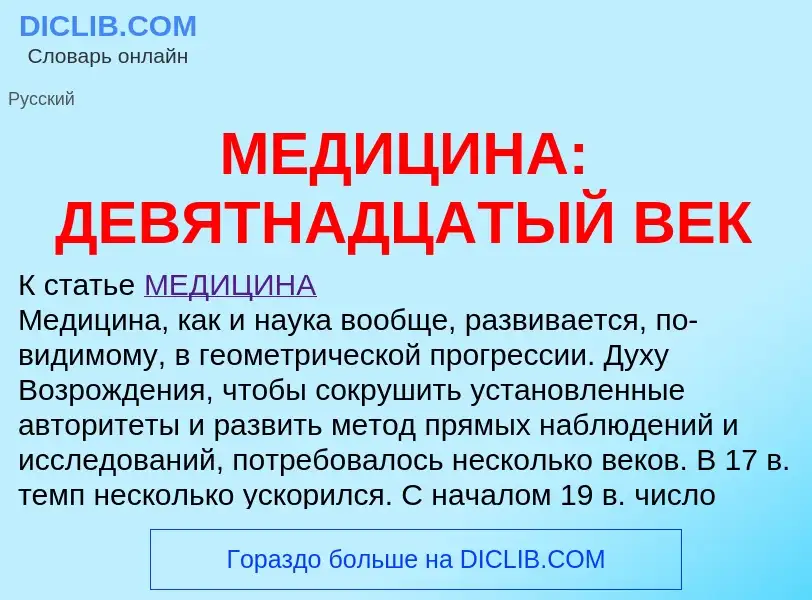 DICLIB.COM
Словарь онлайн

Русский

МЕДИЦИНА: ДЕВЯТНАДЦАТЫЙ ВЕК

К статье МЕДИЦИНА
Медицина, как и наука вообще, развивается, по-видимому, в геометрической прогрессии. Духу Возрождения, чтобы сокрушить установленные авторитеты и развить метод прямых наблюдений и исследований, потребовалось несколько веков. В 17 в. темп несколько ускорился. С началом 19 в. число

Гораздо больше на DICLIB.COM